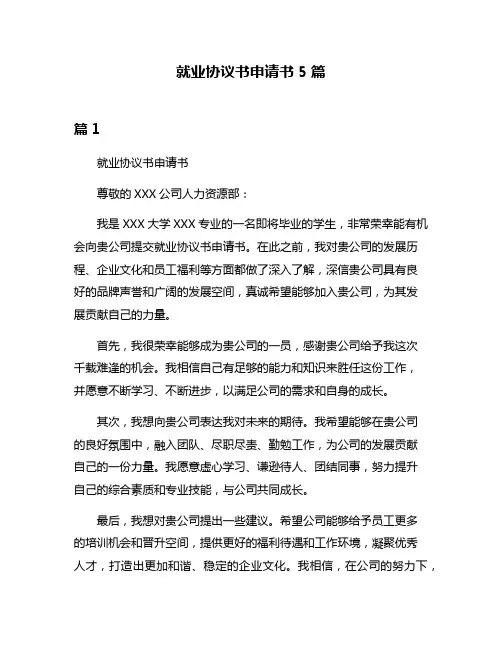 就业协议书申请书 5 篇

篇 1

就业协议书申请书

尊敬的 XXX 公司人力资源部：

我是 XXX 大学 XXX 专业的一名即将毕业的学生，非常荣幸能有机会向贵公司提交就业协议书申请书。在此之前，我对贵公司的发展历程、企业文化和员工福利等方面都做了深入了解，深信贵公司具有良好的品牌声誉和广阔的发展空间，真诚希望能够加入贵公司，为其发展贡献自己的力量。

首先，我很荣幸能够成为贵公司的一员，感谢贵公司给予我这次千载难逢的机会。我相信自己有足够的能力和知识来胜任这份工作，并愿意不断学习、不断进步，以满足公司的需求和自身的成长。

其次，我想向贵公司表达我对未来的期待。我希望能够在贵公司的良好氛围中，融入团队、尽职尽责、勤勉工作，为公司的发展贡献自己的一份力量。我愿意虚心学习、谦逊待人、团结同事，努力提升自己的综合素质和专业技能，与公司共同成长。

最后，我想对贵公司提出一些建议。希望公司能够给予员工更多的培训机会和晋升空间，提供更好的福利待遇和工作环境，凝聚优秀人才，打造出更加和谐、稳定的企业文化。我相信，在公司的努力下，